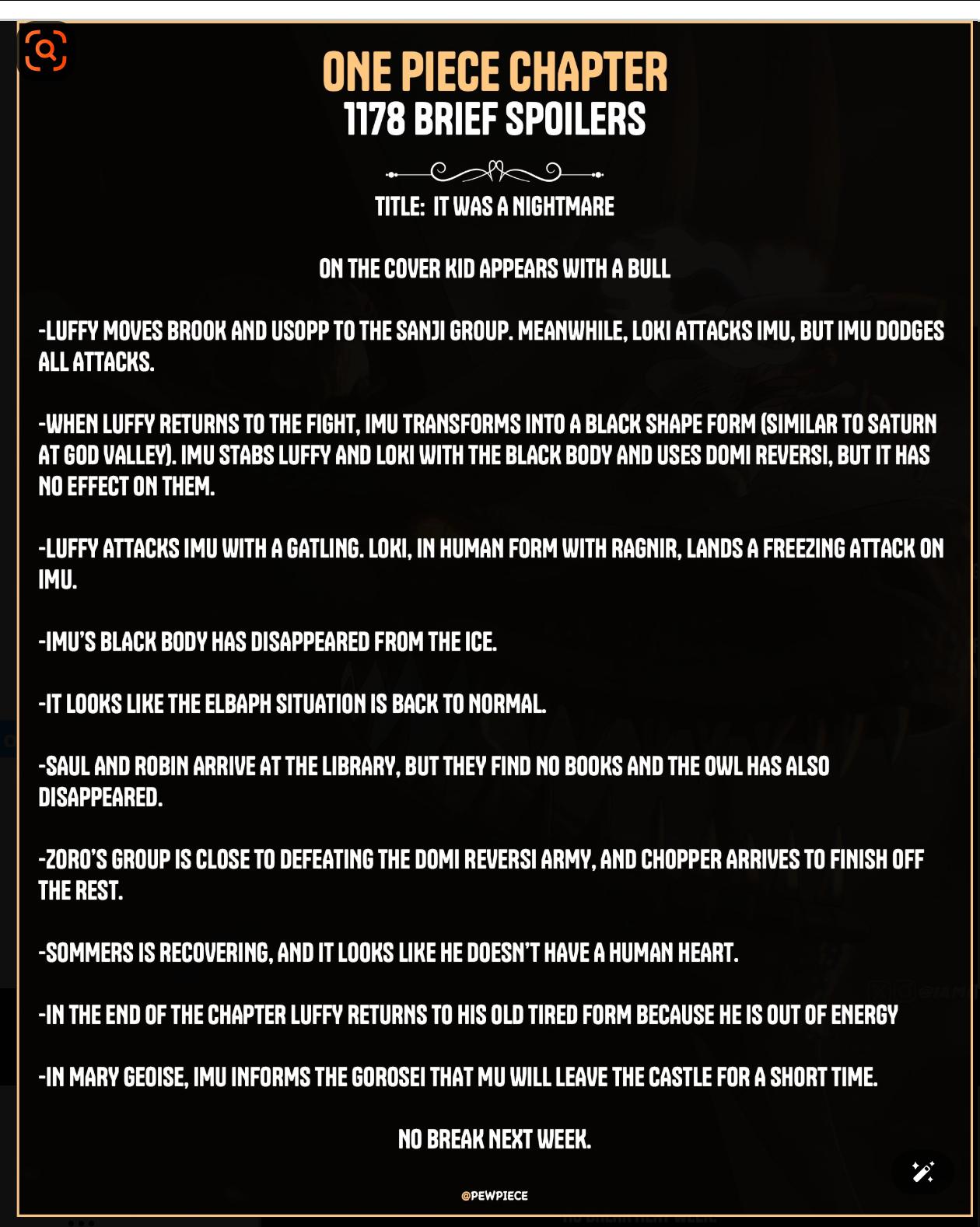 ONE PIECE CHAPTER
1178 BRIEF SPOILERS

TITLE: IT WAS A NIGHTMARE

ON THE COVER KID APPEARS WITH A BULL

-LUFFY MOVES BROOK AND USOPP TO THE SANJI GROUP. MEANWHILE, LOKI ATTACKS IMU, BUT IMU DODGES ALL ATTACKS.

-WHEN LUFFY RETURNS TO THE FIGHT, IMU TRANSFORMS INTO A BLACK SHAPE FORM (SIMILAR TO SATURN AT GOD VALLEY). IMU STABS LUFFY AND LOKI WITH THE BLACK BODY AND USES DOMI REVERSI, BUT IT HAS NO EFFECT ON THEM.

-LUFFY ATTACKS IMU WITH A GATLING. LOKI, IN HUMAN FORM WITH RAGNIR, LANDS A FREEZING ATTACK ON IMU.

-IMU'S BLACK BODY HAS DISAPPEARED FROM THE ICE.

-IT LOOKS LIKE THE ELBAPH SITUATION IS BACK TO NORMAL.

-SAUL AND ROBIN ARRIVE AT THE LIBRARY, BUT THEY FIND NO BOOKS AND THE OWL HAS ALSO DISAPPEARED.

-ZORO'S GROUP IS CLOSE TO DEFEATING THE DOMI REVERSI ARMY, AND CHOPPER ARRIVES TO FINISH OFF THE REST.

-SOMMERS IS RECOVERING, AND IT LOOKS LIKE HE DOESN'T HAVE A HUMAN HEART.

-IN THE END OF THE CHAPTER LUFFY RETURNS TO HIS OLD TIRED FORM BECAUSE HE IS OUT OF ENERGY

-IN MARY GEOISE, IMU INFORMS THE GOROSEI THAT MU WILL LEAVE THE CASTLE FOR A SHORT TIME.

NO BREAK NEXT WEEK.

@PEWPIECE